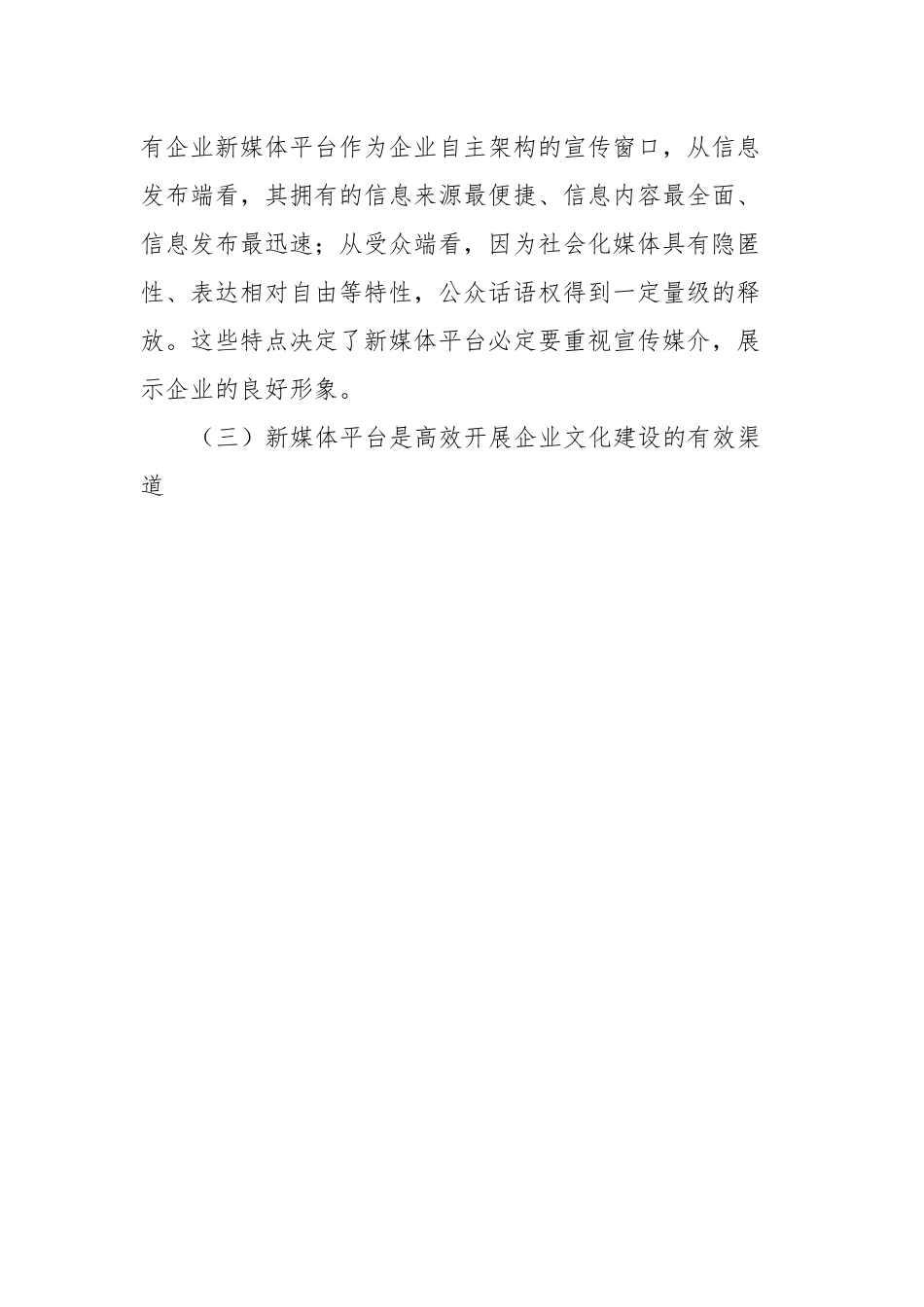 有企业新媒体平台作为企业自主架构的宣传窗口，从信息发布端看，其拥有的信息来源最便捷、信息内容最全面、信息发布最迅速；从受众端看，因为社会化媒体具有隐匿性、表达相对自由等特性，公众话语权得到一定量级的释放。这些特点决定了新媒体平台必定要重视宣传媒介，展示企业的良好形象。

（三）新媒体平台是高效开展企业文化建设的有效渠道